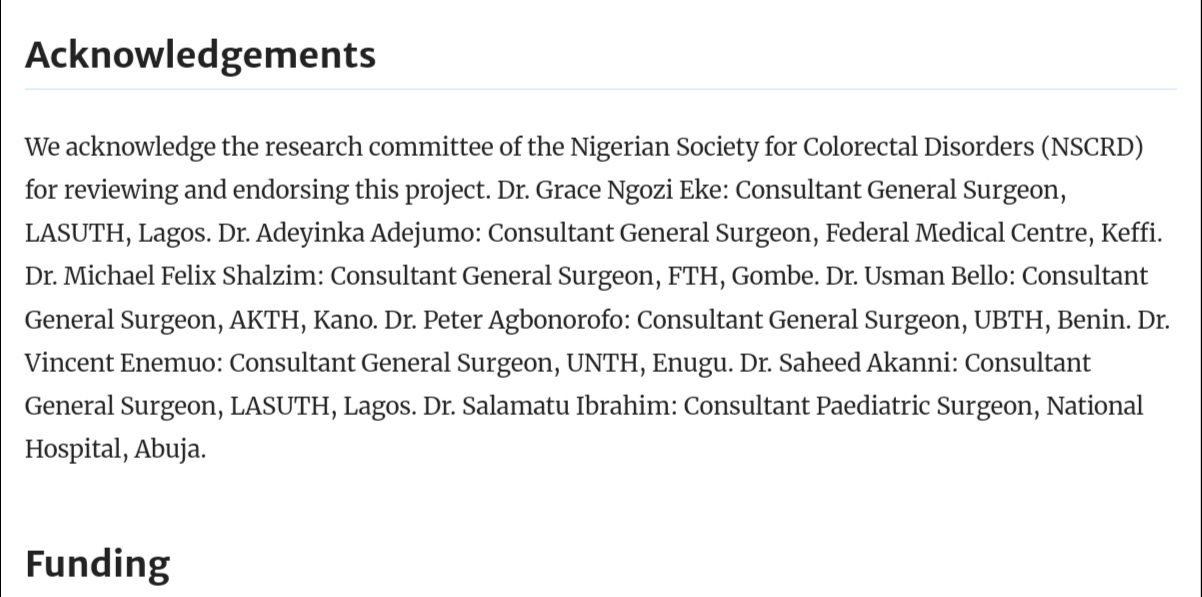 Acknowledgements

We acknowledge the research committee of the Nigerian Society for Colorectal Disorders (NSCRD) for reviewing and endorsing this project. Dr. Grace Ngozi Eke: Consultant General Surgeon, LASUTH, Lagos. Dr. Adeyinka Adejumo: Consultant General Surgeon, Federal Medical Centre, Keffi. Dr. Michael Felix Shalzim: Consultant General Surgeon, FTH, Gombe. Dr. Usman Bello: Consultant General Surgeon, AKTH, Kano. Dr. Peter Agbonorofo: Consultant General Surgeon, UBTH, Benin. Dr. Vincent Enemuo: Consultant General Surgeon, UNTH, Enugu. Dr. Saheed Akanni: Consultant General Surgeon, LASUTH, Lagos. Dr. Salamatu Ibrahim: Consultant Paediatric Surgeon, National Hospital, Abuja.

Funding